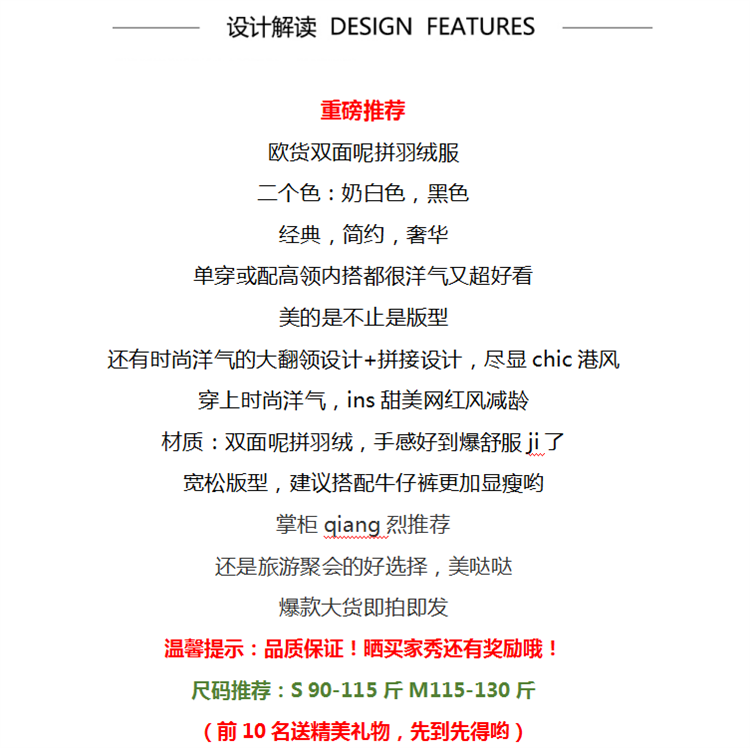 设计解读 DESIGN FEATURES

重磅推荐

欧货双面呢拼羽绒服

二个色：奶白色，黑色

经典，简约，奢华

单穿或配高领内搭都很洋气又超好看

美的是不止是版型

还有时尚洋气的大翻领设计+拼接设计，尽显chic港风

穿上时尚洋气，ins甜美网红风减龄

材质：双面呢拼羽绒，手感好到爆舒服ji了

宽松版型，建议搭配牛仔裤更加显瘦哟

掌柜qiang烈推荐

还是旅游聚会的好选择，美哒哒

爆款大货即拍即发

温馨提示：品质保证！晒买家秀还有奖励哦！

尺码推荐：S 90-115斤 M115-130斤

（前10名送精美礼物，先到先得哟）